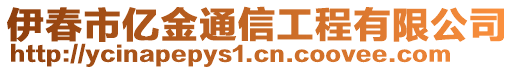 伊春市亿金通信工程有限公司
http://ycinapepys1.cn.coovee.com